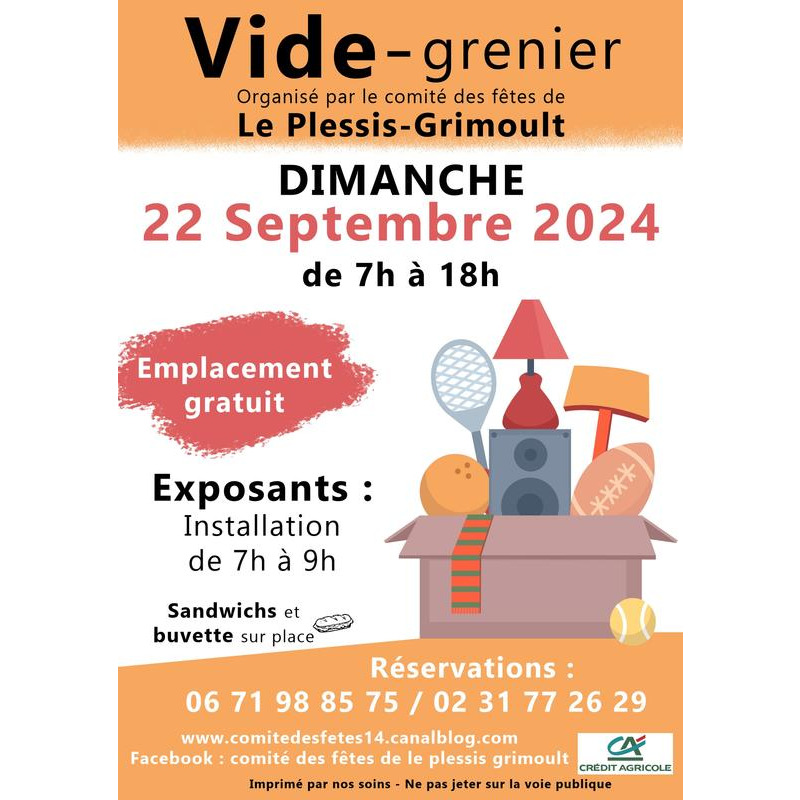 Vide-grenier

Organisé par le comité des fêtes de

Le Plessis-Grimoult

DIMANCHE

22 Septembre 2024

de 7h à 18h

Emplacement gratuit

Exposants :

Installation de 7h à 9h

Sandwichs et buvette sur place

Réservations :

06 71 98 85 75 / 02 31 77 26 29

www.comitedesfetes14.canalblog.com

Facebook : comité des fêtes de le plessis grimoult

CA CRÉDIT AGRICOLE

Imprimé par nos soins - Ne pas jeter sur la voie publique